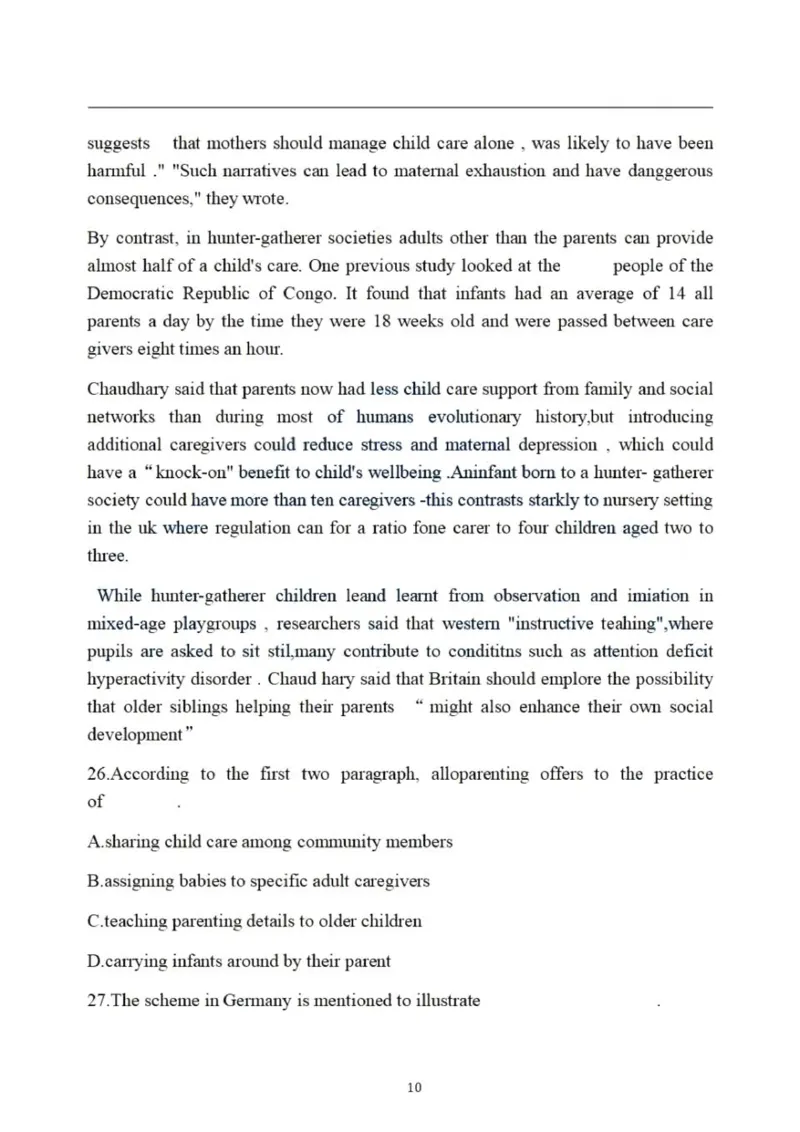 suggests that mothers should manage child care alone , was likely to have been harmful ." "Such narratives can lead to maternal exhaustion and have danggerous consequences," they wrote.

By contrast, in hunter-gatherer societies adults other than the parents can provide almost half of a child's care. One previous study looked at the people of the Democratic Republic of Congo. It found that infants had an average of 14 all parents a day by the time they were 18 weeks old and were passed between care givers eight times an hour.

Chaudhary said that parents now had less child care support from family and social networks than during most of humans evolutionary history,but introducing additional caregivers could reduce stress and maternal depression , which could have a “knock-on" benefit to child's wellbeing .Aninfant born to a hunter- gatherer society could have more than ten caregivers -this contrasts starkly to nursery setting in the uk where regulation can for a ratio fone carer to four children aged two to three.

While hunter-gatherer children leand learnt from observation and imiation in mixed-age playgroups , researchers said that western "instructive teahing",where pupils are asked to sit stil,many contribute to condititns such as attention deficit hyperactivity disorder . Chaud hary said that Britain should emplore the possibility that older siblings helping their parents “might also enhance their own social development”

26.According to the first two paragraph, alloparenting offers to the practice of .

A.sharing child care among community members

B.assigning babies to specific adult caregivers

C.teaching parenting details to older children

D.carrying infants around by their parent

27.The scheme in Germany is mentioned to illustrate .

10